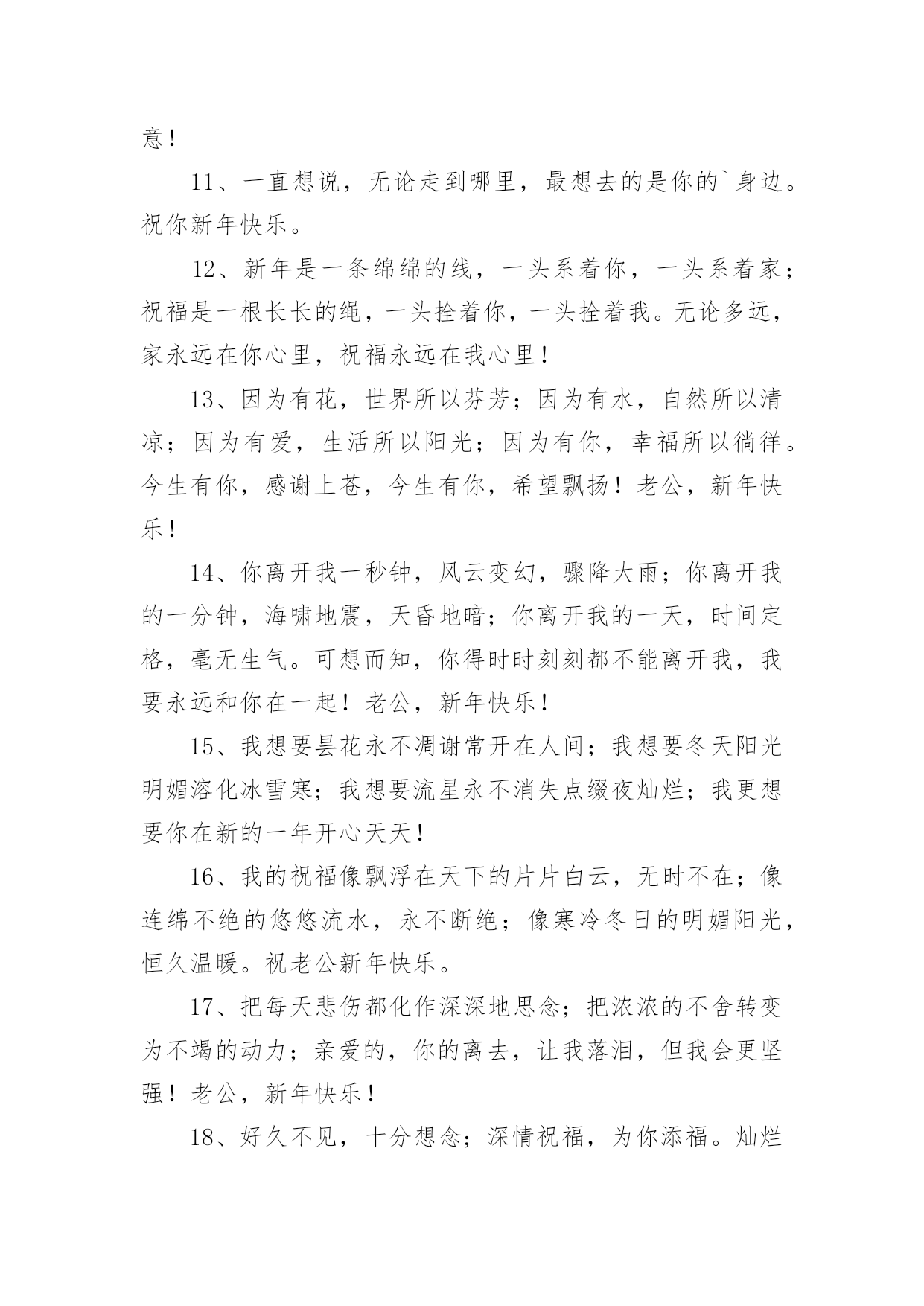 意！

11、一直想说，无论走到哪里，最想去的是你的`身边。祝你新年快乐。

12、新年是一条绵绵的线，一头系着你，一头系着家；祝福是一根长长的绳，一头拴着你，一头拴着我。无论多远，家永远在你心里，祝福永远在我心里！

13、因为有花，世界所以芬芳；因为有水，自然所以清凉；因为有爱，生活所以阳光；因为有你，幸福所以徜徉。今生有你，感谢上苍，今生有你，希望飘扬！老公，新年快乐！

14、你离开我一秒钟，风云变幻，骤降大雨；你离开我的一分钟，海啸地震，天昏地暗；你离开我的一天，时间定格，毫无生气。可想而知，你得时时刻刻都不能离开我，我要永远和你在一起！老公，新年快乐！

15、我想要昙花永不凋谢常开在人间；我想要冬天阳光明媚溶化冰雪寒；我想要流星永不消失点缀夜灿烂；我更想要你在新的一年开心天天！

16、我的祝福像飘浮在天下的片片白云，无时不在；像连绵不绝的悠悠流水，永不断绝；像寒冷冬日的明媚阳光，恒久温暖。祝老公新年快乐。

17、把每天悲伤都化作深深地思念；把浓浓的不舍转变为不竭的动力；亲爱的，你的离去，让我落泪，但我会更坚强！老公，新年快乐！

18、好久不见，十分想念；深情祝福，为你添福。灿烂